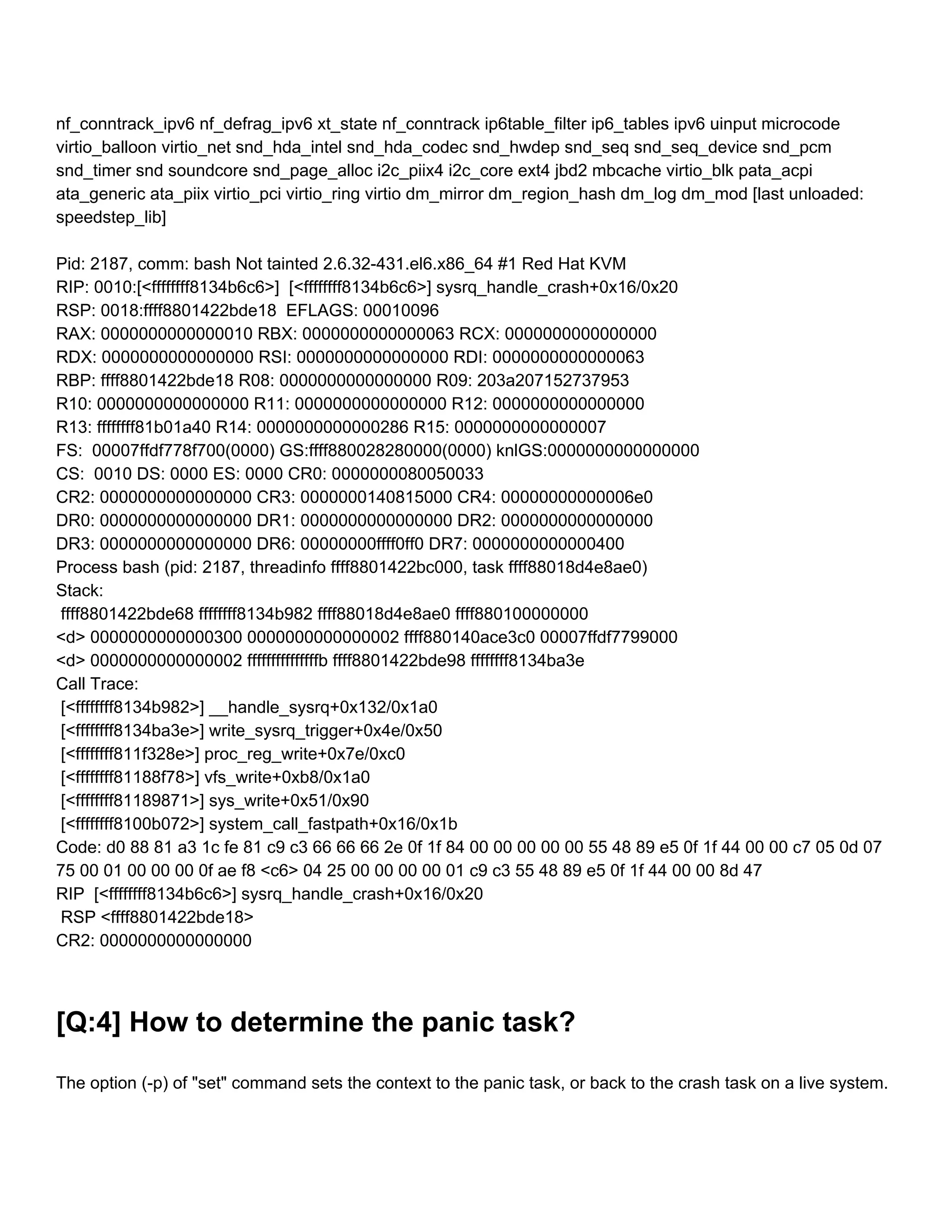 nf_conntrack_ipv6 nf_defrag_ipv6 xt_state nf_conntrack ip6table_filter ip6_tables ipv6 uinput microcode virtio_balloon virtio_net snd_hda_intel snd_hda_codec snd_hwdep snd_seq snd_seq_device snd_pcm snd_timer snd soundcore snd_page_alloc i2c_piix4 i2c_core ext4 jbd2 mbcache virtio_blk pata_acpi ata_generic ata_piix virtio_pci virtio_ring virtio dm_mirror dm_region_hash dm_log dm_mod [last unloaded: speedstep_lib]

Pid: 2187, comm: bash Not tainted 2.6.32-431.el6.x86_64 #1 Red Hat KVM
RIP: 0010:[<ffffffff8134b6c6>] [<ffffffff8134b6c6>] sysrq_handle_crash+0x16/0x20
RSP: 0018:ffff8801422bde18 EFLAGS: 00010096
RAX: 0000000000000010 RBX: 0000000000000063 RCX: 0000000000000000
RDX: 0000000000000000 RSI: 0000000000000000 RDI: 0000000000000063
RBP: ffff8801422bde18 R08: 0000000000000000 R09: 203a207152737953
R10: 0000000000000000 R11: 0000000000000000 R12: 0000000000000000
R13: ffffffff81b01a40 R14: 0000000000000286 R15: 0000000000000007
FS: 00007ffdf778f700(0000) GS:ffff880028280000(0000) knlGS:0000000000000000
CS: 0010 DS: 0000 ES: 0000 CR0: 0000000080050033
CR2: 0000000000000000 CR3: 0000000140815000 CR4: 00000000000006e0
DR0: 0000000000000000 DR1: 0000000000000000 DR2: 0000000000000000
DR3: 0000000000000000 DR6: 00000000ffff0ff0 DR7: 0000000000000400
Process bash (pid: 2187, threadinfo ffff8801422bc000, task ffff88018d4e8ae0)
Stack:
ffff8801422bde68 ffffffff8134b982 ffff88018d4e8ae0 ffff880100000000
<d> 0000000000000300 0000000000000002 ffff880140ace3c0 00007ffdf7799000
<d> 0000000000000002 fffffffffffffffb ffff8801422bde98 ffffffff8134ba3e
Call Trace:
[<ffffffff8134b982>] __handle_sysrq+0x132/0x1a0
[<ffffffff8134ba3e>] write_sysrq_trigger+0x4e/0x50
[<ffffffff811f328e>] proc_reg_write+0x7e/0xc0
[<ffffffff81188f78>] vfs_write+0xb8/0x1a0
[<ffffffff81189871>] sys_write+0x51/0x90
[<ffffffff8100b072>] system_call_fastpath+0x16/0x1b
Code: d0 88 81 a3 1c fe 81 c9 c3 66 66 66 2e 0f 1f 84 00 00 00 00 00 55 48 89 e5 0f 1f 44 00 00 c7 05 0d 07 75 00 01 00 00 00 0f ae f8 <c6> 04 25 00 00 00 00 01 c9 c3 55 48 89 e5 0f 1f 44 00 00 8d 47
RIP [<ffffffff8134b6c6>] sysrq_handle_crash+0x16/0x20
RSP <ffff8801422bde18>
CR2: 0000000000000000

[Q:4] How to determine the panic task?

The option (-p) of "set" command sets the context to the panic task, or back to the crash task on a live system.